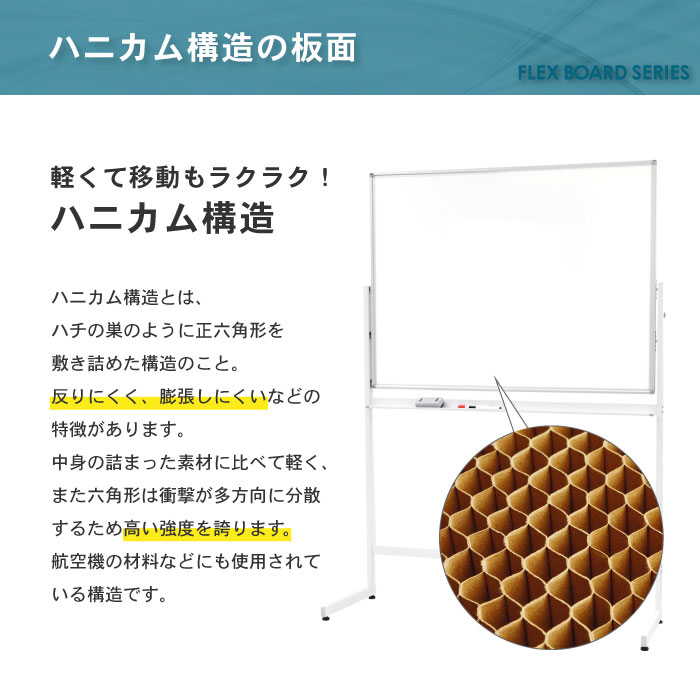 ハニカム構造の板面

FLEX BOARD SERIES

軽くて移動もラクラク！
ハニカム構造

ハニカム構造とは、
ハチの巣のように正六角形を
敷き詰めた構造のこと。
反りにくく、膨張しにくいなどの
特徴があります。
中身の詰まった素材に比べて軽く、
また六角形は衝撃が多方向に分散
するため高い強度を誇ります。
航空機の材料などにも使用されて
いる構造です。